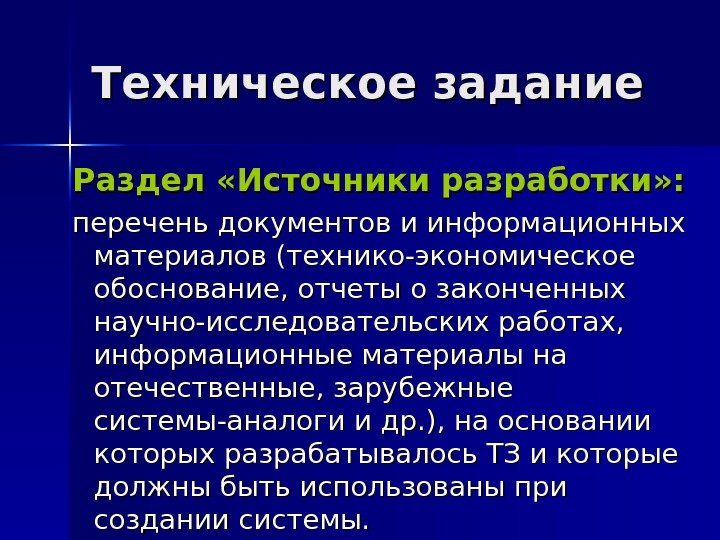 Техническое задание

Раздел «Источники разработки»:

перечень документов и информационных материалов (технико-экономическое обоснование, отчеты о законченных научно-исследовательских работах, информационные материалы на отечественные, зарубежные системы-аналоги и др.), на основании которых разрабатывалось ТЗ и которые должны быть использованы при создании системы.